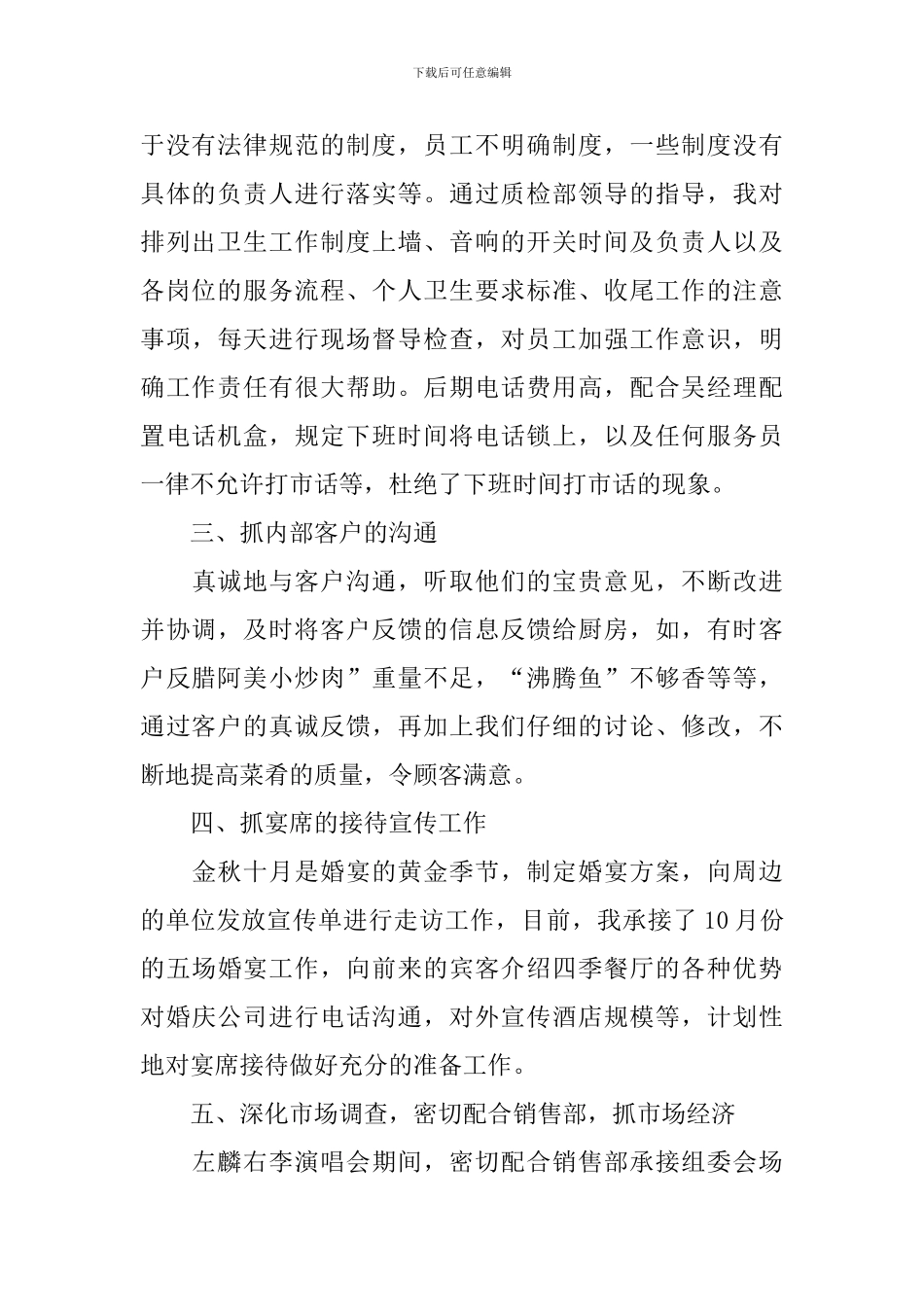 下载后可任意编辑

于没有法律规范的制度，员工不明确制度，一些制度没有具体的负责人进行落实等。通过质检部领导的指导，我对排列出卫生工作制度上墙、音响的开关时间及负责人以及各岗位的服务流程、个人卫生要求标准、收尾工作的注意事项，每天进行现场督导检查，对员工加强工作意识，明确工作责任有很大帮助。后期电话费用高，配合吴经理配置电话机盒，规定下班时间将电话锁上，以及任何服务员一律不允许打市话等，杜绝了下班时间打市话的现象。

三、抓内部客户的沟通

真诚地与客户沟通，听取他们的宝贵意见，不断改进并协调，及时将客户反馈的信息反馈给厨房，如，有时客户反腊阿美小炒肉”重量不足，“沸腾鱼”不够香等等，通过客户的真诚反馈，再加上我们仔细的讨论、修改，不断地提高菜肴的质量，令顾客满意。

四、抓宴席的接待宣传工作

金秋十月是婚宴的黄金季节，制定婚宴方案，向周边的单位发放宣传单进行走访工作，目前，我承接了10月份的五场婚宴工作，向前来的宾客介绍四季餐厅的各种优势对婚庆公司进行电话沟通，对外宣传酒店规模等，计划性地对宴席接待做好充分的准备工作。

五、深化市场调查，密切配合销售部，抓市场经济

左麟右李演唱会期间，密切配合销售部承接组委会场